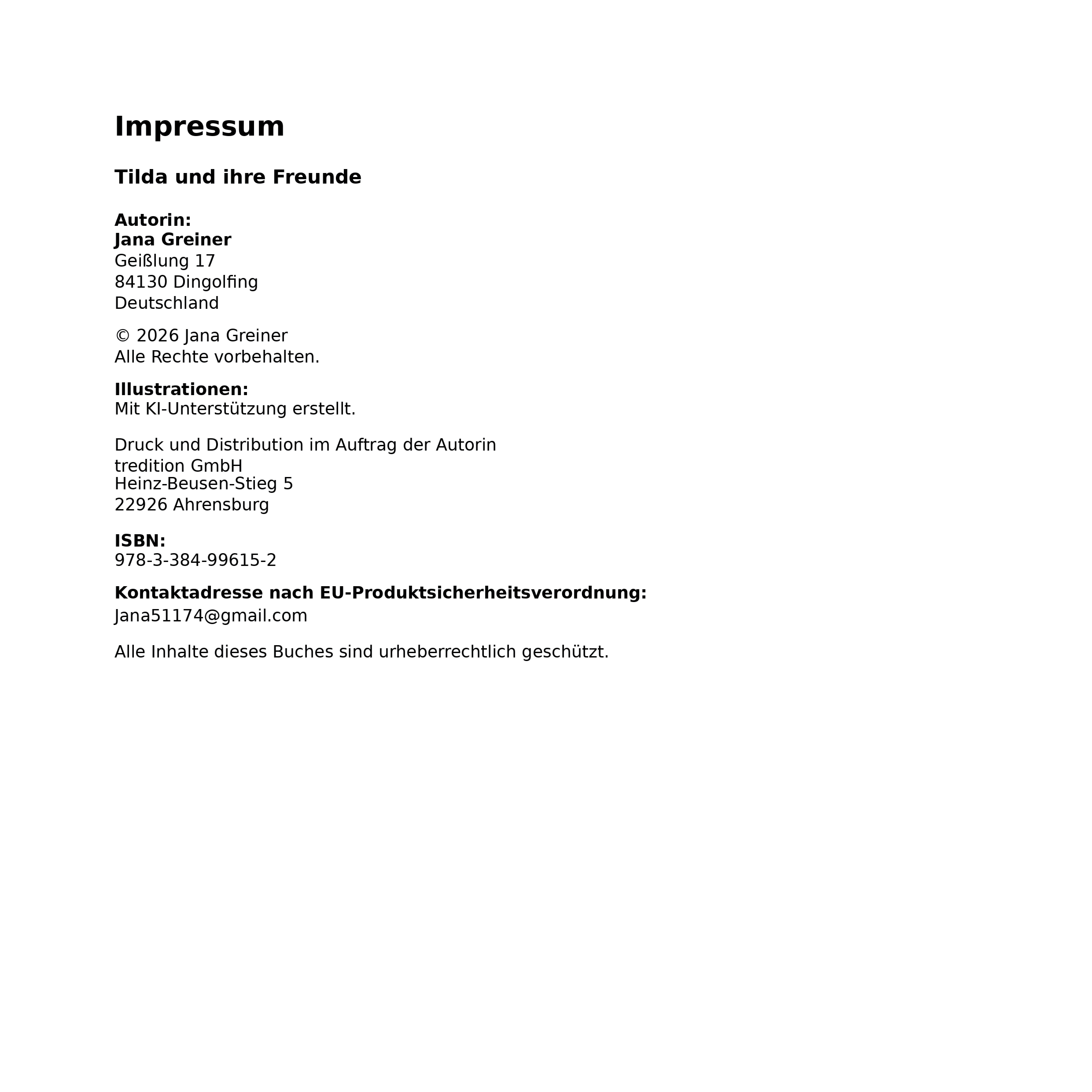 Impressum

Tilda und ihre Freunde

Autorin:
Jana Greiner
Geißlung 17
84130 Dingolfing
Deutschland

© 2026 Jana Greiner
Alle Rechte vorbehalten.

Illustrationen:
Mit KI-Unterstützung erstellt.

Druck und Distribution im Auftrag der Autorin
tredition GmbH
Heinz-Beusen-Stieg 5
22926 Ahrensburg

ISBN:
978-3-384-99615-2

Kontaktadresse nach EU-Produktsicherheitsverordnung:
Jana51174@gmail.com

Alle Inhalte dieses Buches sind urheberrechtlich geschützt.